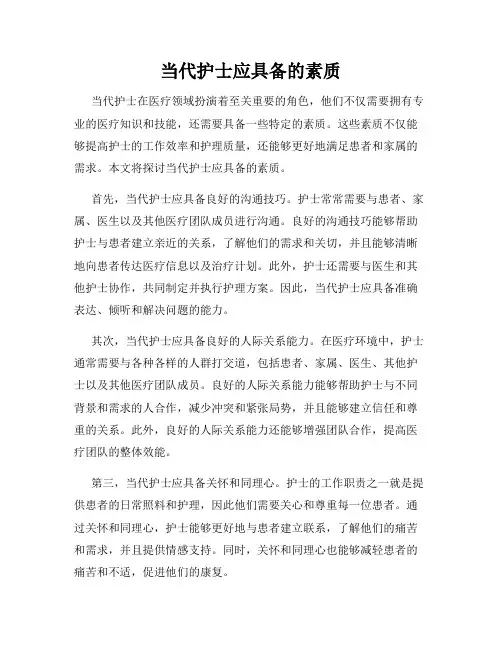 当代护士应具备的素质

当代护士在医疗领域扮演着至关重要的角色，他们不仅需要拥有专业的医疗知识和技能，还需要具备一些特定的素质。这些素质不仅能够提高护士的工作效率和护理质量，还能够更好地满足患者和家属的需求。本文将探讨当代护士应具备的素质。

首先，当代护士应具备良好的沟通技巧。护士常常需要与患者、家属、医生以及其他医疗团队成员进行沟通。良好的沟通技巧能够帮助护士与患者建立亲近的关系，了解他们的需求和关切，并且能够清晰地向患者传达医疗信息以及治疗计划。此外，护士还需要与医生和其他护士协作，共同制定并执行护理方案。因此，当代护士应具备准确表达、倾听和解决问题的能力。

其次，当代护士应具备良好的人际关系能力。在医疗环境中，护士通常需要与各种各样的人群打交道，包括患者、家属、医生、其他护士以及其他医疗团队成员。良好的人际关系能力能够帮助护士与不同背景和需求的人合作，减少冲突和紧张局势，并且能够建立信任和尊重的关系。此外，良好的人际关系能力还能够增强团队合作，提高医疗团队的整体效能。

第三，当代护士应具备关怀和同理心。护士的工作职责之一就是提供患者的日常照料和护理，因此他们需要关心和尊重每一位患者。通过关怀和同理心，护士能够更好地与患者建立联系，了解他们的痛苦和需求，并且提供情感支持。同时，关怀和同理心也能够减轻患者的痛苦和不适，促进他们的康复。